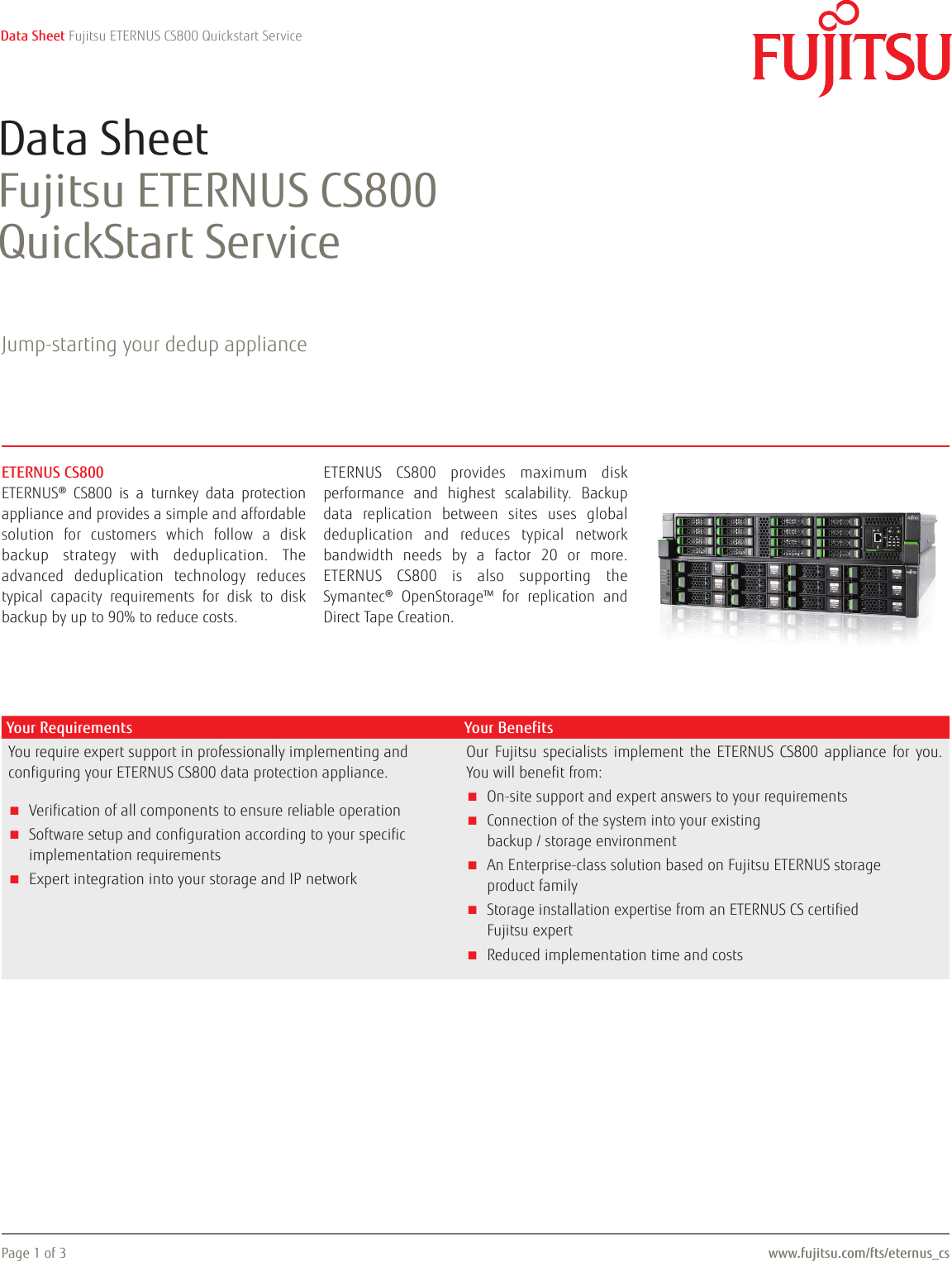 Data Sheet Fujitsu ETERNUS CS800 Quickstart Service

FUJITSU

Data Sheet
Fujitsu ETERNUS CS800
QuickStart Service

Jump-starting your dedup appliance

ETERNUS CS800
ETERNUS® CS800 is a turnkey data protection appliance and provides a simple and affordable solution for customers which follow a disk backup strategy with deduplication. The advanced deduplication technology reduces typical capacity requirements for disk to disk backup by up to 90% to reduce costs.

ETERNUS CS800 provides maximum disk performance and highest scalability. Backup data replication between sites uses global deduplication and reduces typical network bandwidth needs by a factor 20 or more. ETERNUS CS800 is also supporting the Symantec® OpenStorage™ for replication and Direct Tape Creation.

Your Requirements
You require expert support in professionally implementing and configuring your ETERNUS CS800 data protection appliance.

■ Verification of all components to ensure reliable operation
■ Software setup and configuration according to your specific implementation requirements
■ Expert integration into your storage and IP network

Your Benefits
Our Fujitsu specialists implement the ETERNUS CS800 appliance for you. You will benefit from:
■ On-site support and expert answers to your requirements
■ Connection of the system into your existing backup / storage environment
■ An Enterprise-class solution based on Fujitsu ETERNUS storage product family
■ Storage installation expertise from an ETERNUS CS certified Fujitsu expert
■ Reduced implementation time and costs

Page 1 of 3
www.fujitsu.com/fts/eternus_cs